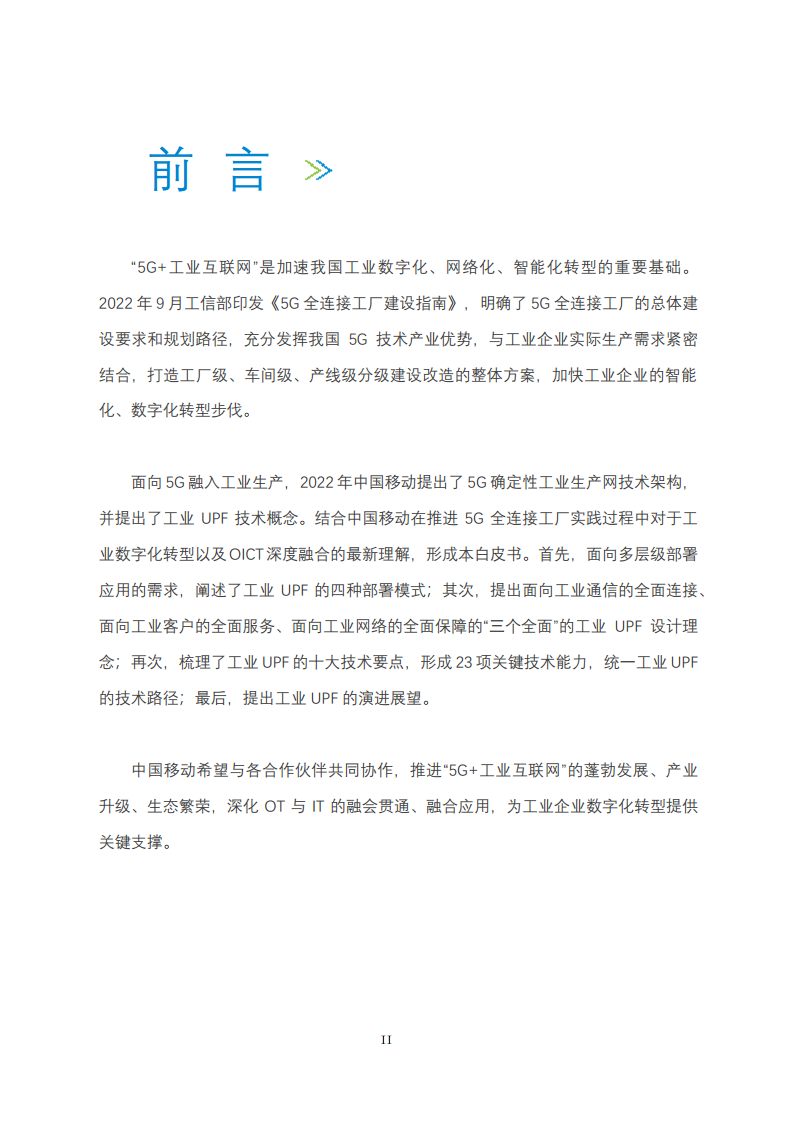 前 言

“5G+工业互联网”是加速我国工业数字化、网络化、智能化转型的重要基础。2022 年 9 月工信部印发《5G 全连接工厂建设指南》，明确了 5G 全连接工厂的总体建设要求和规划路径，充分发挥我国 5G 技术产业优势，与工业企业实际生产需求紧密结合，打造工厂级、车间级、产线级分级建设改造的整体方案，加快工业企业的智能化、数字化转型步伐。

面向 5G 融入工业生产，2022 年中国移动提出了 5G 确定性工业生产网技术架构，并提出了工业 UPF 技术概念。结合中国移动在推进 5G 全连接工厂实践过程中对于工业数字化转型以及 OICT 深度融合的最新理解，形成本白皮书。首先，面向多层级部署应用的需求，阐述了工业 UPF 的四种部署模式；其次，提出面向工业通信的全面连接、面向工业客户的全面服务、面向工业网络的全面保障的“三个全面”的工业 UPF 设计理念；再次，梳理了工业 UPF 的十大技术要点，形成 23 项关键技术能力，统一工业 UPF 的技术路径；最后，提出工业 UPF 的演进展望。

中国移动希望与各合作伙伴共同协作，推进“5G+工业互联网”的蓬勃发展、产业升级、生态繁荣，深化 OT 与 IT 的融会贯通、融合应用，为工业企业数字化转型提供关键支撑。

II